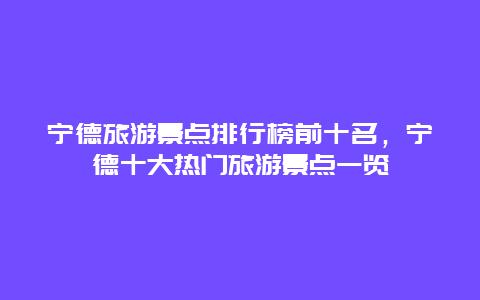 宁德旅游景点排行榜前十名，宁德十大热门旅游景点一览